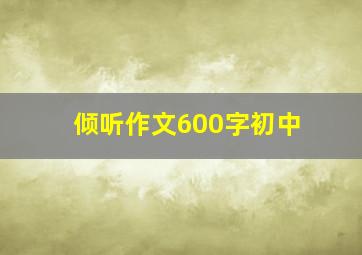 倾听作文600字初中